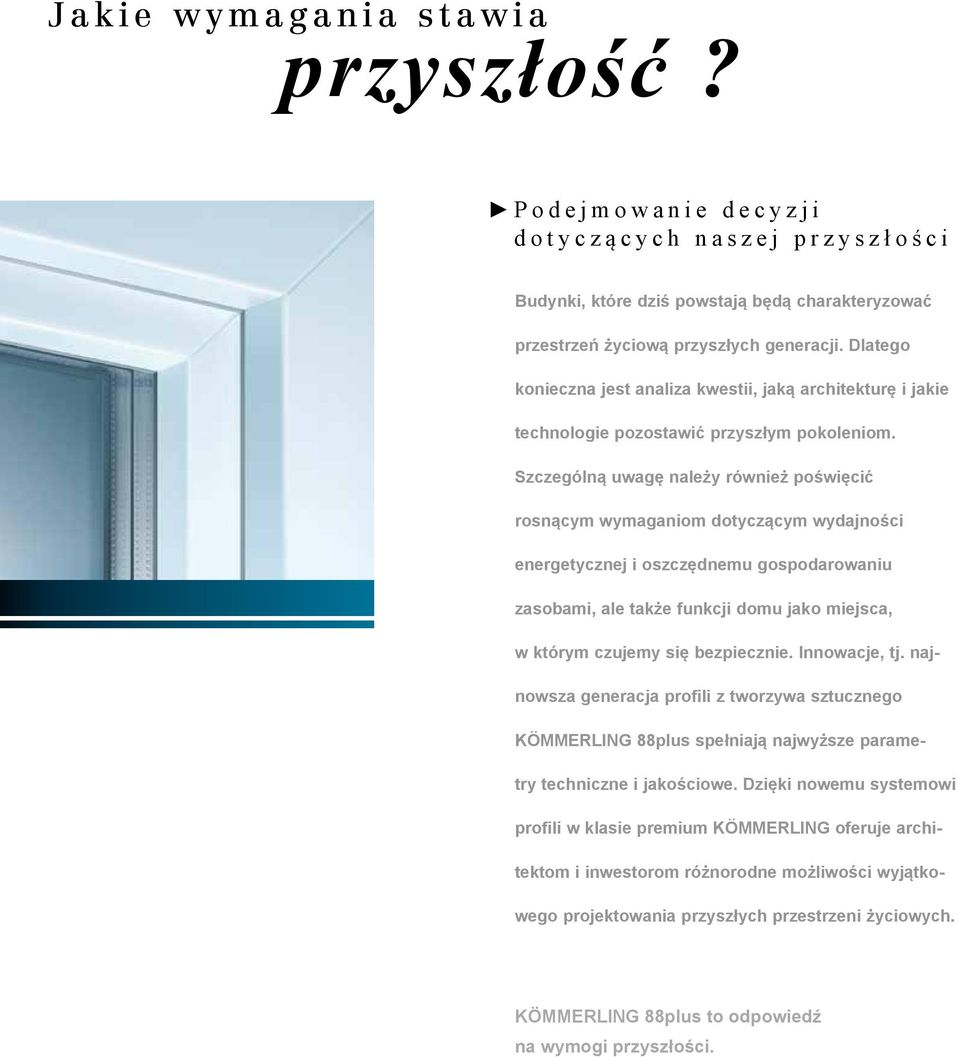 Jakie wymagania stawia
przyszłość ?

► Podejmowanie decyzji dotyczących naszej przyszłości

Budynki, które dziś powstają będą charakteryzować przestrzeń życiową przyszłych generacji. Dlatego konieczna jest analiza kwestii, jaką architekturę i jakie technologie pozostawić przyszłym pokoleniom. Szczególną uwagę należy również poświęcić rosnącym wymaganiom dotyczącym wydajności energetycznej i oszczędnemu gospodarowaniu zasobami, ale także funkcji domu jako miejsca, w którym czujemy się bezpiecznie. Innowacje, tj. najnowsza generacja profili z tworzywa sztucznego KÖMMERLING 88plus spełniają najwyższe parametry techniczne i jakościowe. Dzięki nowemu systemowi profili w klasie premium KÖMMERLING oferuje architektom i inwestorom różnorodne możliwości wyjątkowego projektowania przyszłych przestrzeni życiowych.

KÖMMERLING 88plus to odpowiedź na wymogi przyszłości.